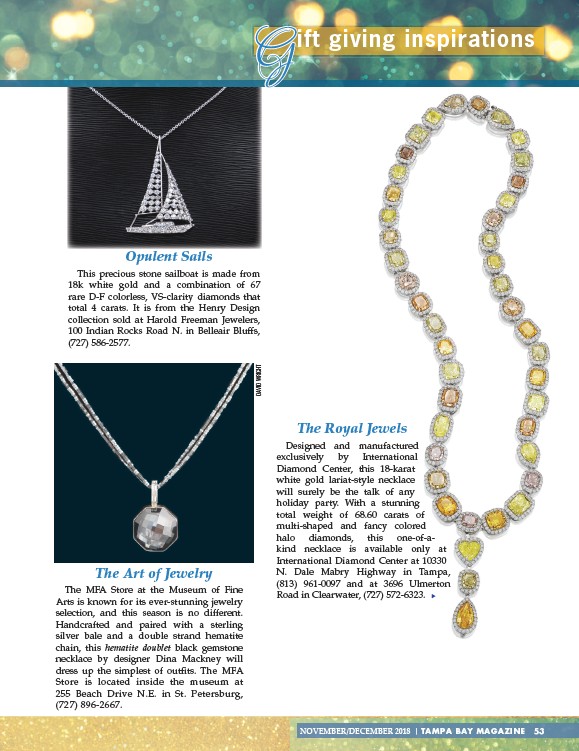 Gift giving inspirations

Opulent Sails

This precious stone sailboat is made from 18k white gold and a combination of 67 rare D-F colorless, VS-clarity diamonds that total 4 carats. It is from the Henry Design collection sold at Harold Freeman Jewelers, 100 Indian Rocks Road N. in Belleair Bluffs, (727) 586-2577.

DAVID WRIGHT

The Art of Jewelry

The MFA Store at the Museum of Fine Arts is known for its ever-stunning jewelry selection, and this season is no different. Handcrafted and paired with a sterling silver bale and a double strand hematite chain, this hematite doublet black gemstone necklace by designer Dina Mackney will dress up the simplest of outfits. The MFA Store is located inside the museum at 255 Beach Drive N.E. in St. Petersburg, (727) 896-2667.

The Royal Jewels

Designed and manufactured exclusively by International Diamond Center, this 18-karat white gold lariat-style necklace will surely be the talk of any holiday party. With a stunning total weight of 68.60 carats of multi-shaped and fancy colored halo diamonds, this one-of-a-kind necklace is available only at International Diamond Center at 10330 N. Dale Mabry Highway in Tampa, (813) 961-0097 and at 3696 Ulmerton Road in Clearwater, (727) 572-6323.

NOVEMBER/DECEMBER 2018 | TAMPA BAY MAGAZINE 53